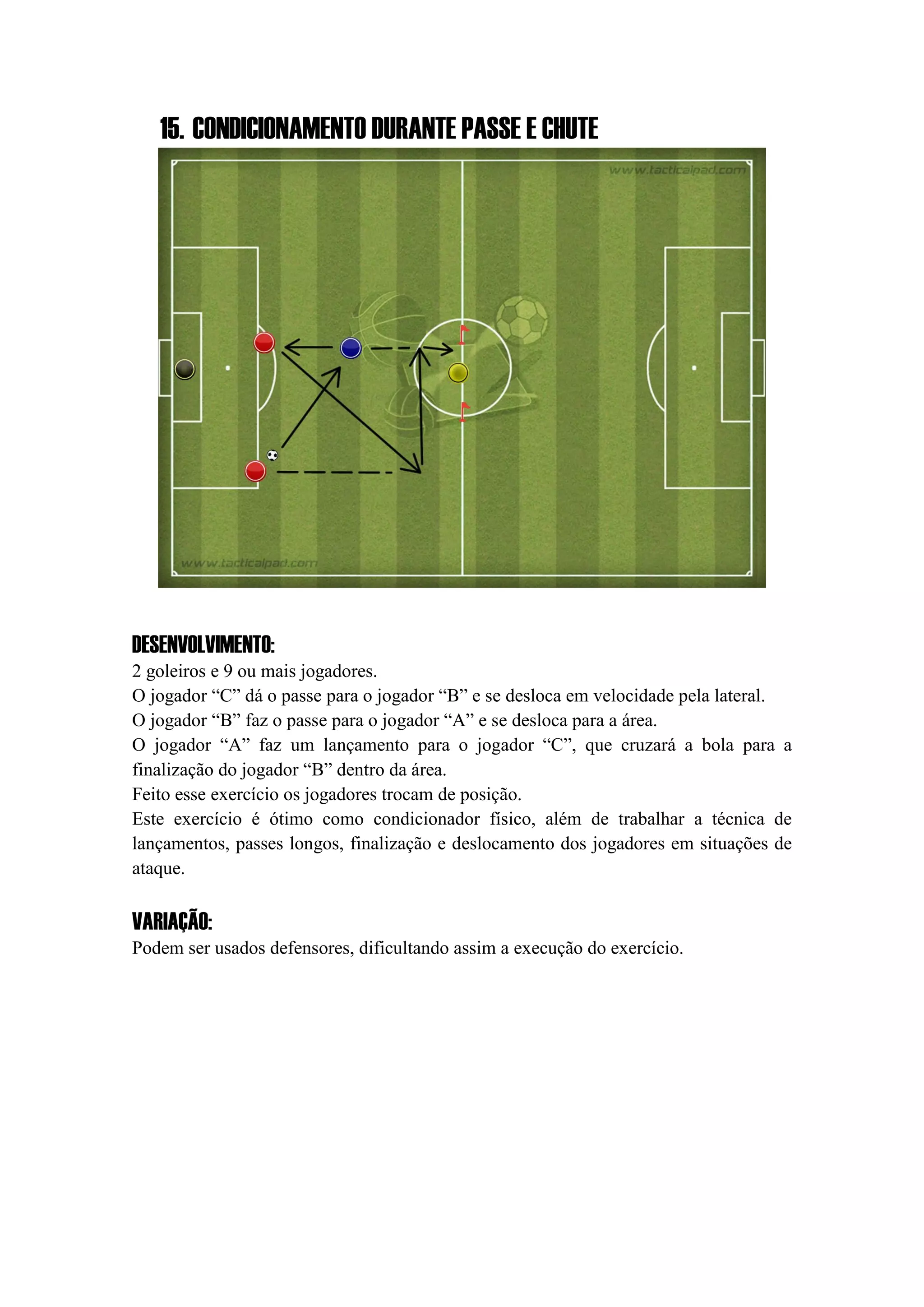 15. CONDICIONAMENTO DURANTE PASSE E CHUTE

www.tacticalpad.com

www.tacticalpad.com

DESENVOLVIMENTO:
2 goleiros e 9 ou mais jogadores.
O jogador “C” dá o passe para o jogador “B” e se desloca em velocidade pela lateral.
O jogador “B” faz o passe para o jogador “A” e se desloca para a área.
O jogador “A” faz um lançamento para o jogador “C”, que cruzará a bola para a finalização do jogador “B” dentro da área.
Feito esse exercício os jogadores trocam de posição.
Este exercício é ótimo como condicionador físico, além de trabalhar a técnica de lançamentos, passes longos, finalização e deslocamento dos jogadores em situações de ataque.

VARIAÇÃO:
Podem ser usados defensores, dificultando assim a execução do exercício.